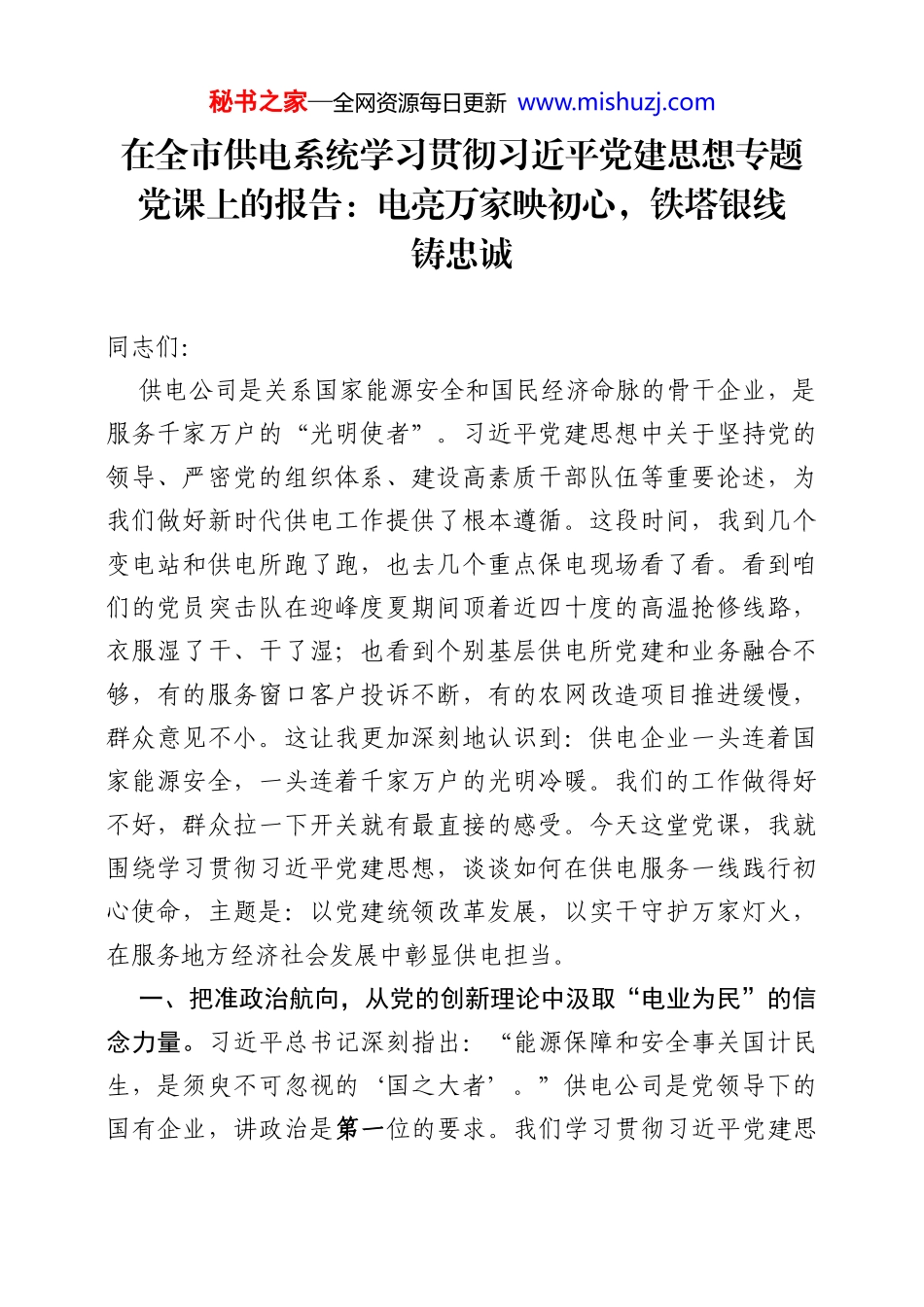 秘书之家—全网资源每日更新 www.mishuzj.com

在全市供电系统学习贯彻习近平党建思想专题党课上的报告：电亮万家映初心，铁塔银线铸忠诚

同志们：

供电公司是关系国家能源安全和国民经济命脉的骨干企业，是服务千家万户的“光明使者”。习近平党建思想中关于坚持党的领导、严密党的组织体系、建设高素质干部队伍等重要论述，为我们做好新时代供电工作提供了根本遵循。这段时间，我到几个变电站和供电所跑了跑，也去几个重点保电现场看了看。看到咱们的党员突击队在迎峰度夏期间顶着近四十度的高温抢修线路，衣服湿了干、干了湿；也看到个别基层供电所党建和业务融合不够，有的服务窗口客户投诉不断，有的农网改造项目推进缓慢，群众意见不小。这让我更加深刻地认识到：供电企业一头连着国家能源安全，一头连着千家万户的光明冷暖。我们的工作做得好不好，群众拉一下开关就有最直接的感受。今天这堂党课，我就围绕学习贯彻习近平党建思想，谈谈如何在供电服务一线践行初心使命，主题是：以党建统领改革发展，以实干守护万家灯火，在服务地方经济社会发展中彰显供电担当。

一、把准政治航向，从党的创新理论中汲取“电业为民”的信念力量。习近平总书记深刻指出：“能源保障和安全事关国计民生，是须臾不可忽视的‘国之大者’。”供电公司是党领导下的国有企业，讲政治是第一位的要求。我们学习贯彻习近平党建思